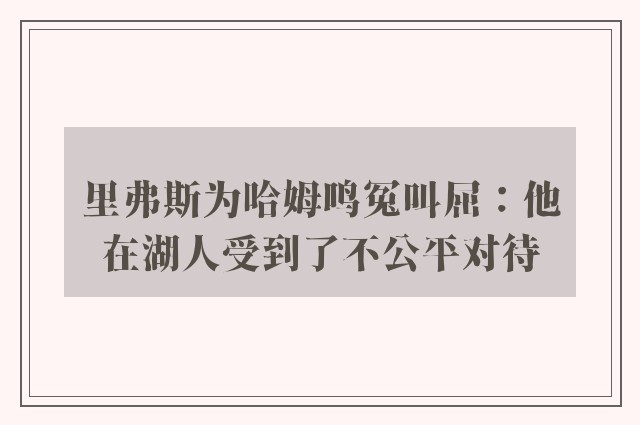 里弗斯为哈姆鸣冤叫屈：他在湖人受到了不公平对待